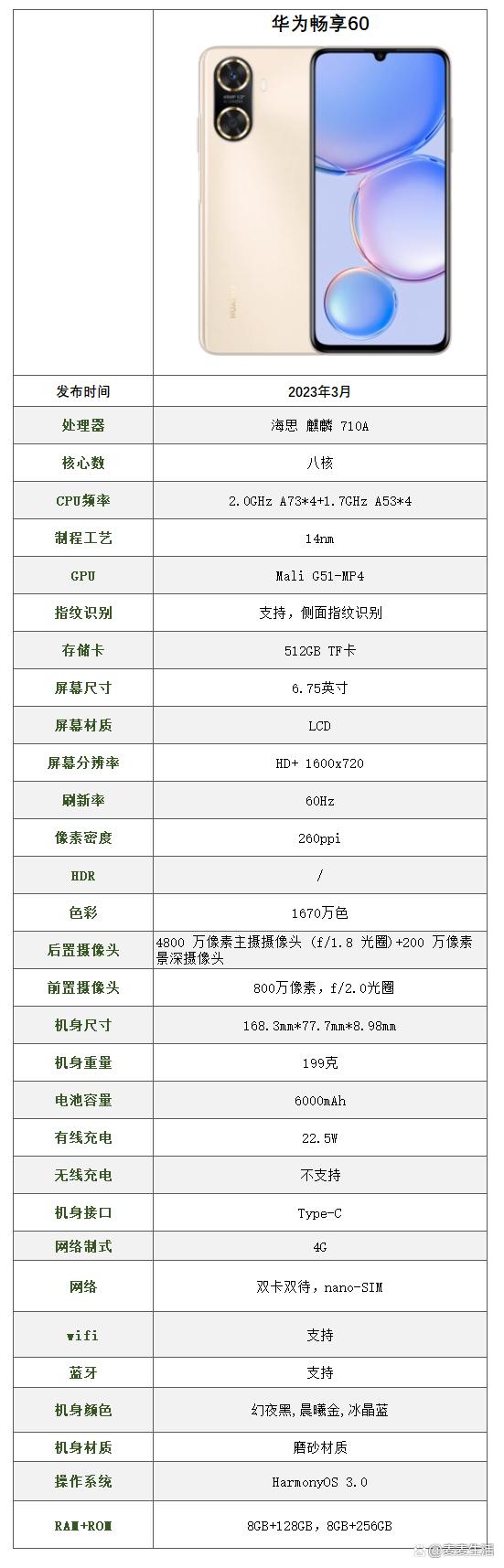 |  | 华为畅享60 |
|---|---|
| 发布时间 | 2023年3月 |
| 处理器 | 海思 麒麟 710A |
| 核心数 | 八核 |
| CPU频率 | 2.0GHz A73*4+1.7GHz A53*4 |
| 制程工艺 | 14nm |
| GPU | Mali G51-MP4 |
| 指纹识别 | 支持，侧面指纹识别 |
| 存储卡 | 512GB TF卡 |
| 屏幕尺寸 | 6.75英寸 |
| 屏幕材质 | LCD |
| 屏幕分辨率 | HD+ 1600x720 |
| 刷新率 | 60Hz |
| 像素密度 | 260ppi |
| HDR | / |
| 色彩 | 1670万色 |
| 后置摄像头 | 4800 万像素主摄摄像头 (f/1.8 光圈)+200 万像素景深摄像头 |
| 前置摄像头 | 800万像素，f/2.0光圈 |
| 机身尺寸 | 168.3mm*77.7mm*8.98mm |
| 机身重量 | 199克 |
| 电池容量 | 6000mAh |
| 有线充电 | 22.5W |
| 无线充电 | 不支持 |
| 机身接口 | Type-C |
| 网络制式 | 4G |
| 网络 | 双卡双待，nano-SIM |
| wifi | 支持 |
| 蓝牙 | 支持 |
| 机身颜色 | 幻夜黑,晨曦金,冰晶蓝 |
| 机身材质 | 磨砂材质 |
| 操作系统 | HarmonyOS 3.0 |
| RAM+ROM | 8GB+128GB, 8GB+256GB |

@麦麦生活